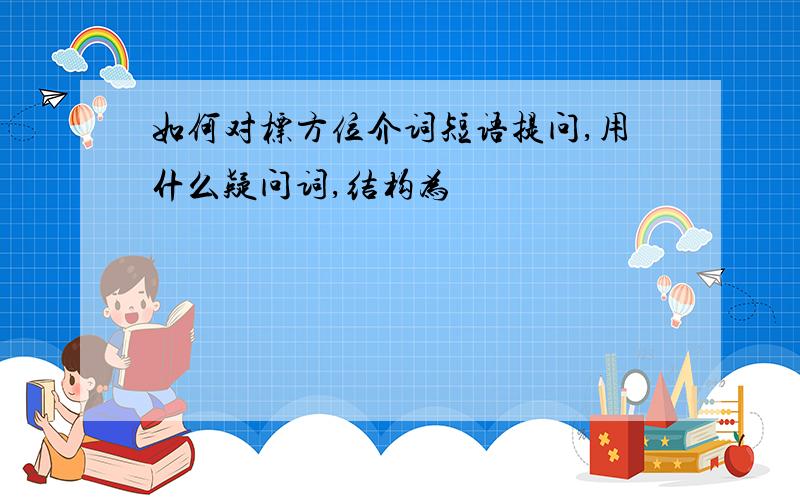 如何对标方位介词短语提问,用什么疑问词,结构为